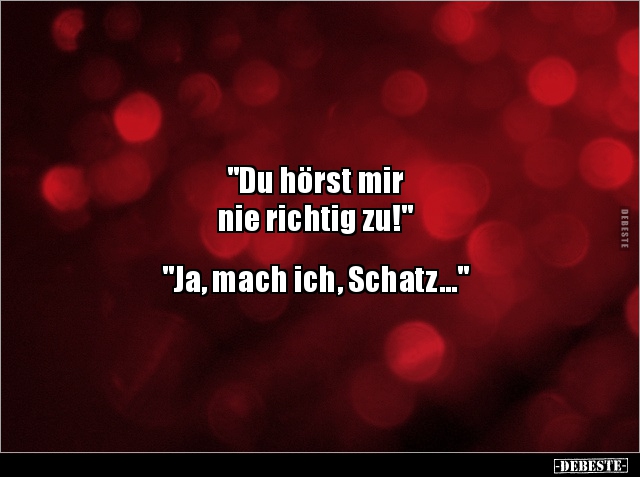 "Du hörst mir nie richtig zu!"

"Ja, mach ich, Schatz..."

DEBESTE

-DEBESTE-